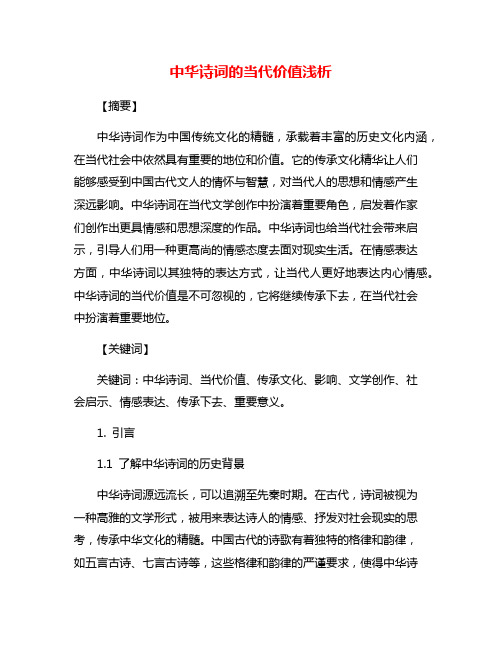 中华诗词的当代价值浅析

【摘要】

中华诗词作为中国传统文化的精髓，承载着丰富的历史文化内涵，在当代社会中依然具有重要的地位和价值。它的传承文化精华让人们能够感受到中国古代文人的情怀与智慧，对当代人的思想和情感产生深远影响。中华诗词在当代文学创作中扮演着重要角色，启发着作家们创作出更具情感和思想深度的作品。中华诗词也给当代社会带来启示，引导人们用一种更高尚的情感态度去面对现实生活。在情感表达方面，中华诗词以其独特的表达方式，让当代人更好地表达内心情感。中华诗词的当代价值是不可忽视的，它将继续传承下去，在当代社会中扮演着重要地位。

【关键词】

关键词：中华诗词、当代价值、传承文化、影响、文学创作、社会启示、情感表达、传承下去、重要意义。

1. 引言

1.1 了解中华诗词的历史背景

中华诗词源远流长，可以追溯至先秦时期。在古代，诗词被视为一种高雅的文学形式，被用来表达诗人的情感、抒发对社会现实的思考，传承中华文化的精髓。中国古代的诗歌有着独特的格律和韵律，如五言古诗、七言古诗等，这些格律和韵律的严谨要求，使得中华诗